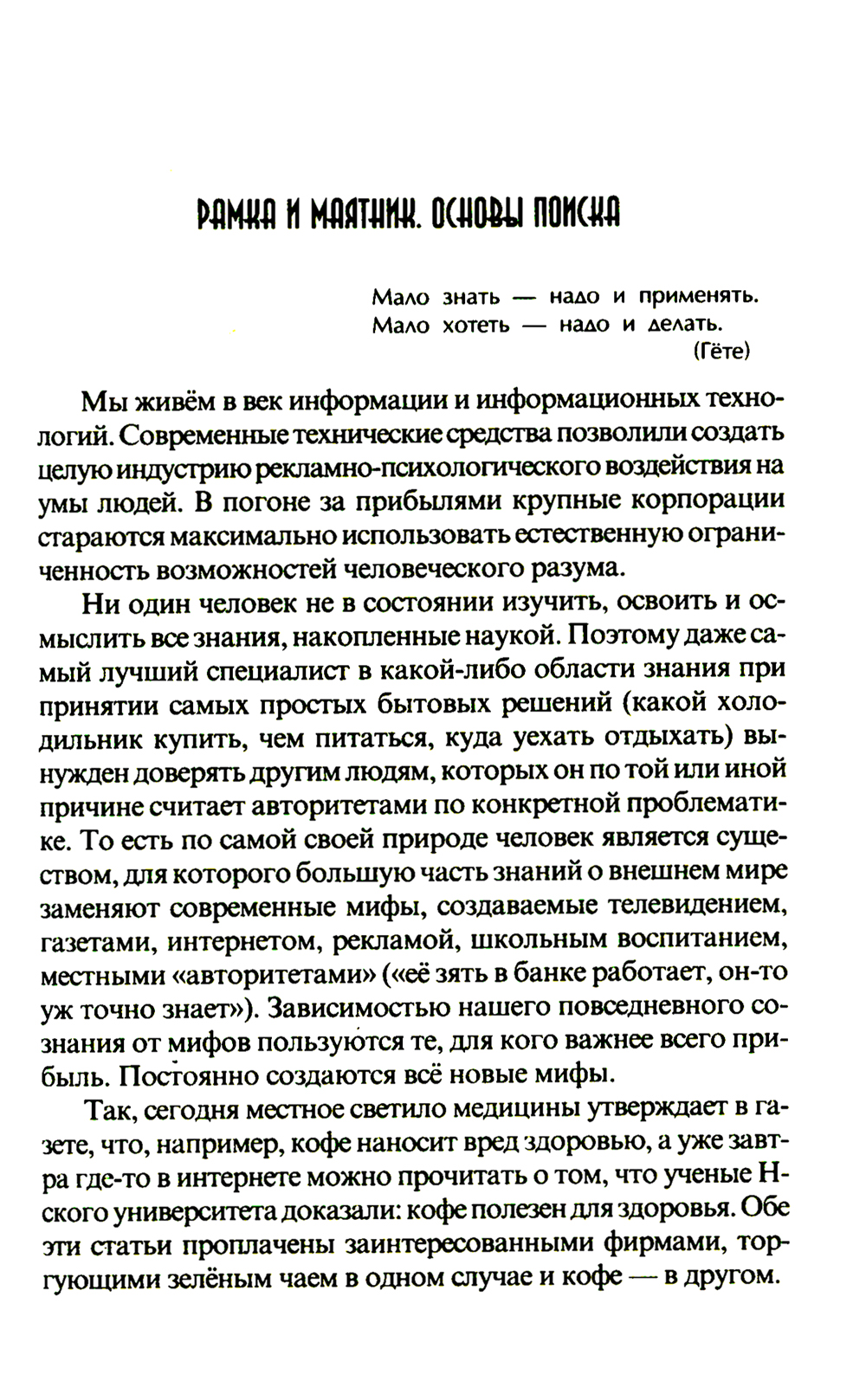 РАМКА И МАЯТНИК. ОСНОВЫ ПОИСКА

Мало знать — надо и применять.
Мало хотеть — надо и делать.
(Гёте)

Мы живём в век информации и информационных технологий. Современные технические средства позволили создать целую индустрию рекламно-психологического воздействия на умы людей. В погоне за прибылями крупные корпорации стараются максимально использовать естественную ограниченность возможностей человеческого разума.

Ни один человек не в состоянии изучить, освоить и осмыслить все знания, накопленные наукой. Поэтому даже самый лучший специалист в какой-либо области знания при принятии самых простых бытовых решений (какой холодильник купить, чем питаться, куда уехать отдыхать) вынужден доверять другим людям, которых он по той или иной причине считает авторитетами по конкретной проблематике. То есть по самой своей природе человек является существом, для которого большую часть знаний о внешнем мире заменяют современные мифы, создаваемые телевидением, газетами, интернетом, рекламой, школьным воспитанием, местными «авторитетами» («её зять в банке работает, он-то уж точно знает»). Зависимостью нашего повседневного сознания от мифов пользуются те, для кого важнее всего прибыль. Постоянно создаются всё новые мифы.

Так, сегодня местное светило медицины утверждает в газете, что, например, кофе наносит вред здоровью, а уже завтра где-то в интернете можно прочитать о том, что ученые Н-ского университета доказали: кофе полезен для здоровья. Обе эти статьи проплачены заинтересованными фирмами, торгующими зелёным чаем в одном случае и кофе — в другом.